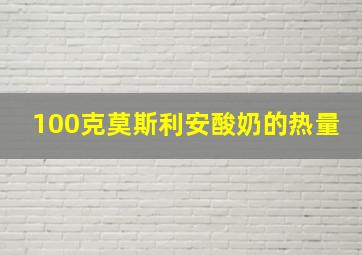 100克莫斯利安酸奶的热量